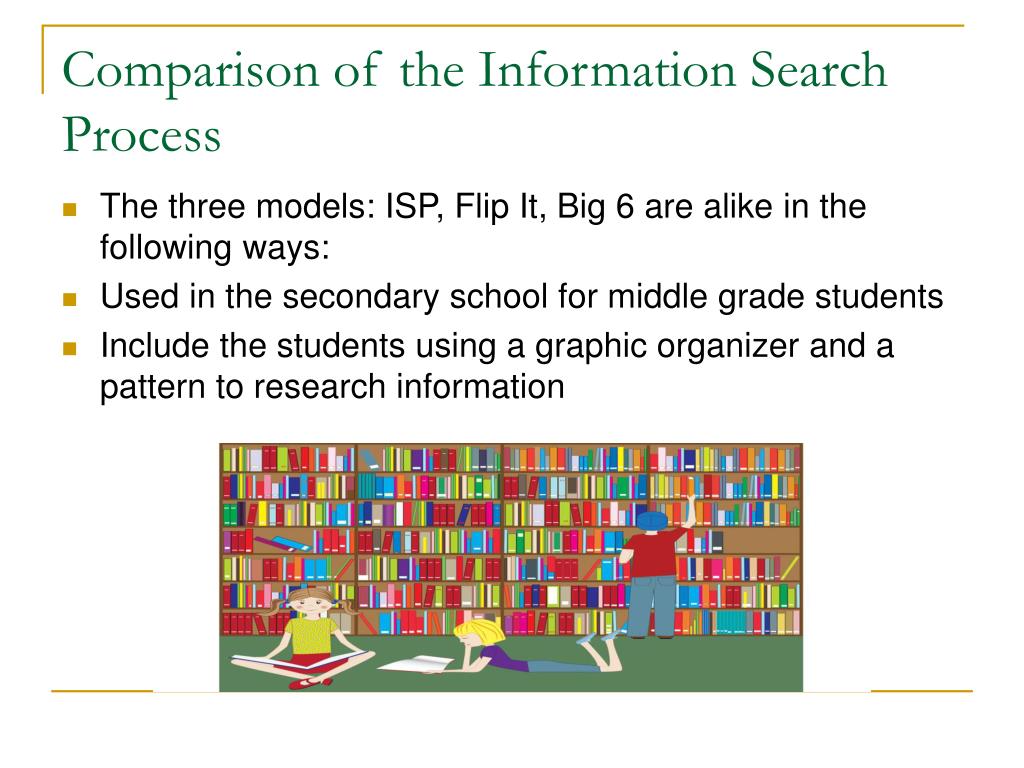 Comparison of the Information Search Process

- The three models: ISP, Flip It, Big 6 are alike in the following ways:
- Used in the secondary school for middle grade students
- Include the students using a graphic organizer and a pattern to research information